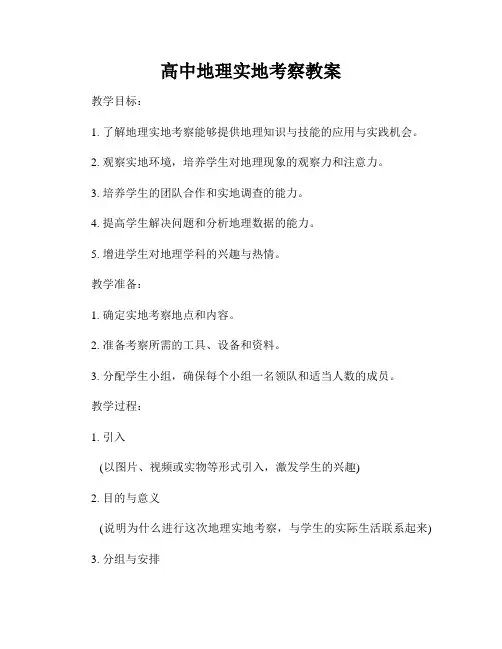 高中地理实地考察教案

教学目标：

1. 了解地理实地考察能够提供地理知识与技能的应用与实践机会。

2. 观察实地环境，培养学生对地理现象的观察力和注意力。

3. 培养学生的团队合作和实地调查的能力。

4. 提高学生解决问题和分析地理数据的能力。

5. 增进学生对地理学科的兴趣与热情。

教学准备：

1. 确定实地考察地点和内容。

2. 准备考察所需的工具、设备和资料。

3. 分配学生小组，确保每个小组一名领队和适当人数的成员。

教学过程：

1. 引入

(以图片、视频或实物等形式引入，激发学生的兴趣)

2. 目的与意义

(说明为什么进行这次地理实地考察，与学生的实际生活联系起来)

3. 分组与安排